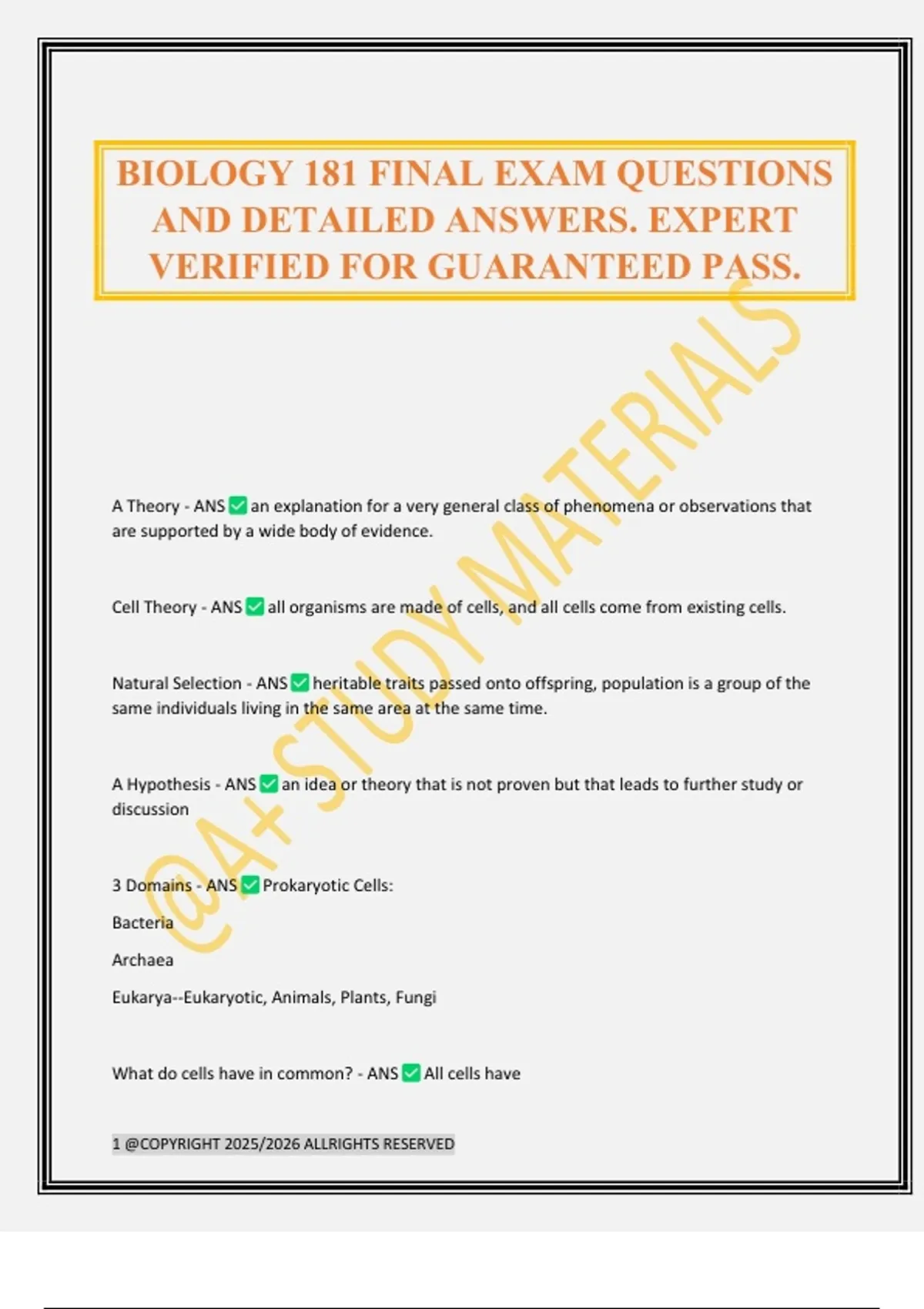 BIOLOGY 181 FINAL EXAM QUESTIONS AND DETAILED ANSWERS. EXPERT VERIFIED FOR GUARANTEED PASS.

A Theory - ANS ☑ an explanation for a very general class of phenomena or observations that are supported by a wide body of evidence.

Cell Theory - ANS ☑ all organisms are made of cells, and all cells come from existing cells.

Natural Selection - ANS ☑ heritable traits passed onto offspring, population is a group of the same individuals living in the same area at the same time.

A Hypothesis - ANS ☑ an idea or theory that is not proven but that leads to further study or discussion

3 Domains - ANS ☑ Prokaryotic Cells:

Bacteria

Archaea

Eukarya--Eukaryotic, Animals, Plants, Fungi

What do cells have in common? - ANS ☑ All cells have

1 @COPYRIGHT 2025/2026 ALLRIGHTS RESERVED

@A+ STUDY MATERIALS